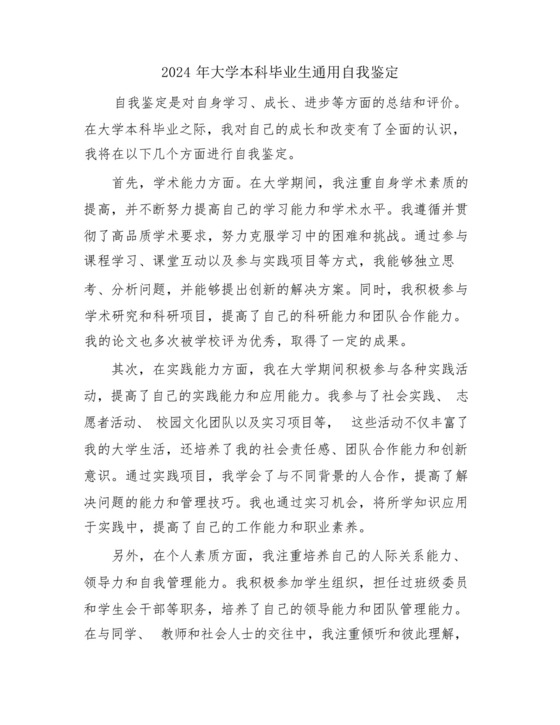 2024 年大学本科毕业生通用自我鉴定

自我鉴定是对自身学习、成长、进步等方面的总结和评价。在大学本科毕业之际，我对自己的成长和改变有了全面的认识，我将在以下几个方面进行自我鉴定。

首先，学术能力方面。在大学期间，我注重自身学术素质的提高，并不断努力提高自己的学习能力和学术水平。我遵循并贯彻了高品质学术要求，努力克服学习中的困难和挑战。通过参与课程学习、课堂互动以及参与实践项目等方式，我能够独立思考、分析问题，并能够提出创新的解决方案。同时，我积极参与学术研究和科研项目，提高了自己的科研能力和团队合作能力。我的论文也多次被学校评为优秀，取得了一定的成果。

其次，在实践能力方面，我在大学期间积极参与各种实践活动，提高了自己的实践能力和应用能力。我参与了社会实践、 志愿者活动、 校园文化团队以及实习项目等， 这些活动不仅丰富了我的大学生活，还培养了我的社会责任感、团队合作能力和创新意识。通过实践项目，我学会了与不同背景的人合作，提高了解决问题的能力和管理技巧。我也通过实习机会，将所学知识应用于实践中，提高了自己的工作能力和职业素养。

另外，在个人素质方面，我注重培养自己的人际关系能力、领导力和自我管理能力。我积极参加学生组织，担任过班级委员和学生会干部等职务，培养了自己的领导能力和团队管理能力。在与同学、 教师和社会人士的交往中，我注重倾听和彼此理解，